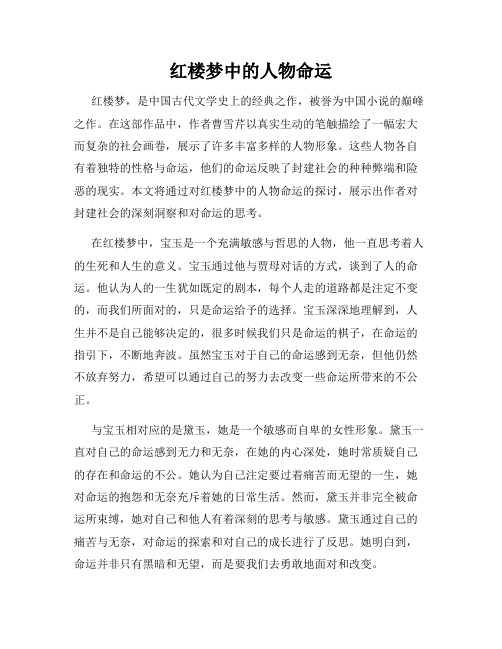 红楼梦中的人物命运

红楼梦，是中国古代文学史上的经典之作，被誉为中国小说的巅峰之作。在这部作品中，作者曹雪芹以真实生动的笔触描绘了一幅宏大而复杂的社会画卷，展示了许多丰富多样的人物形象。这些人物各自有着独特的性格与命运，他们的命运反映了封建社会的种种弊端和险恶的现实。本文将通过对红楼梦中的人物命运的探讨，展示出作者对封建社会的深刻洞察和对命运的思考。

在红楼梦中，宝玉是一个充满敏感与哲思的人物，他一直思考着人的生死和人生的意义。宝玉通过他与贾母对话的方式，谈到了人的命运。他认为人的一生犹如既定的剧本，每个人走的道路都是注定不变的，而我们所面对的，只是命运给予的选择。宝玉深深地理解到，人生并不是自己能够决定的，很多时候我们只是命运的棋子，在命运的指引下，不断地奔波。虽然宝玉对于自己的命运感到无奈，但他仍然不放弃努力，希望可以通过自己的努力去改变一些命运所带来的不公正。

与宝玉相对应的是黛玉，她是一个敏感而自卑的女性形象。黛玉一直对自己的命运感到无力和无奈，在她的内心深处，她时常质疑自己的存在和命运的不公。她认为自己注定要过着痛苦而无望的一生，她对命运的抱怨和无奈充斥着她的日常生活。然而，黛玉并非完全被命运所束缚，她对自己和他人有着深刻的思考与敏感。黛玉通过自己的痛苦与无奈，对命运的探索和对自己的成长进行了反思。她明白到，命运并非只有黑暗和无望，而是要我们去勇敢地面对和改变。